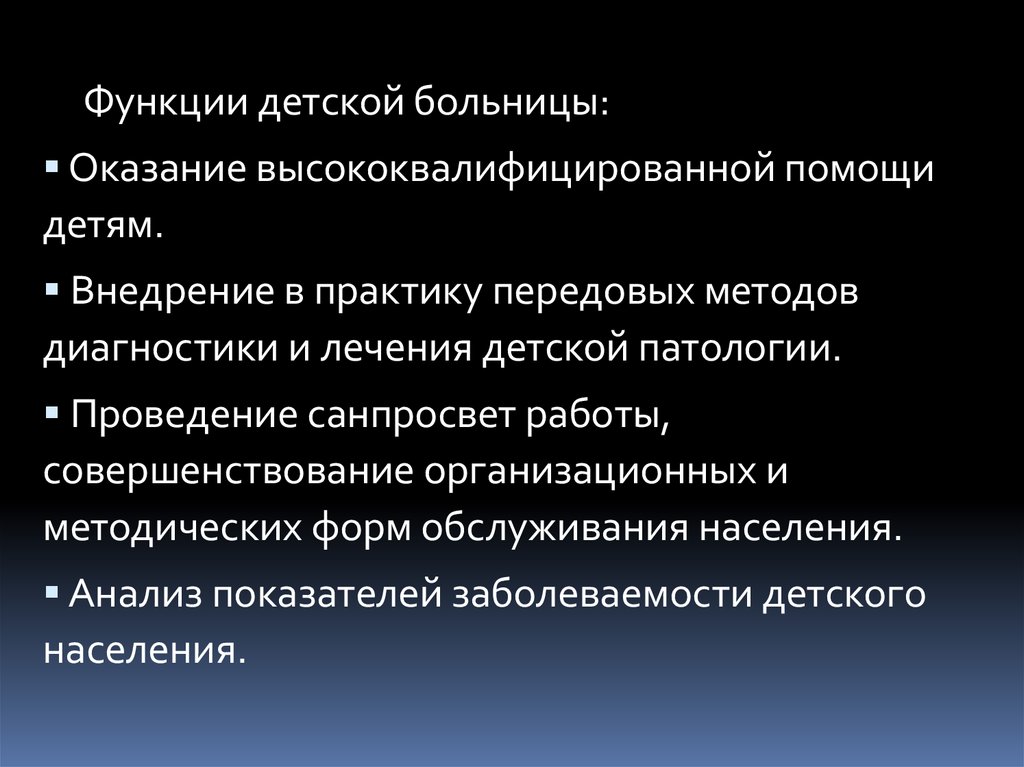 Функции детской больницы:

▪ Оказание высококвалифицированной помощи детям.

▪ Внедрение в практику передовых методов диагностики и лечения детской патологии.

▪ Проведение санпросвет работы, совершенствование организационных и методических форм обслуживания населения.

▪ Анализ показателей заболеваемости детского населения.